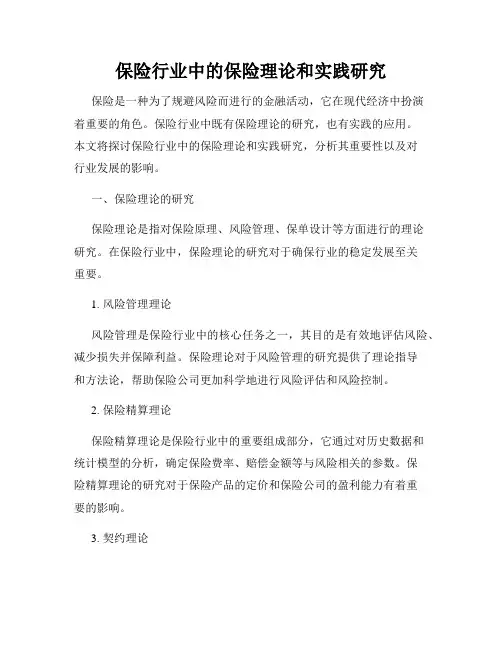 保险行业中的保险理论和实践研究

保险是一种为了规避风险而进行的金融活动，它在现代经济中扮演着重要的角色。保险行业中既有保险理论的研究，也有实践的应用。本文将探讨保险行业中的保险理论和实践研究，分析其重要性以及对行业发展的影响。

一、保险理论的研究

保险理论是指对保险原理、风险管理、保单设计等方面进行的理论研究。在保险行业中，保险理论的研究对于确保行业的稳定发展至关重要。

1. 风险管理理论

风险管理是保险行业中的核心任务之一，其目的是有效地评估风险、减少损失并保障利益。保险理论对于风险管理的研究提供了理论指导和方法论，帮助保险公司更加科学地进行风险评估和风险控制。

2. 保险精算理论

保险精算理论是保险行业中的重要组成部分，它通过对历史数据和统计模型的分析，确定保险费率、赔偿金额等与风险相关的参数。保险精算理论的研究对于保险产品的定价和保险公司的盈利能力有着重要的影响。

3. 契约理论